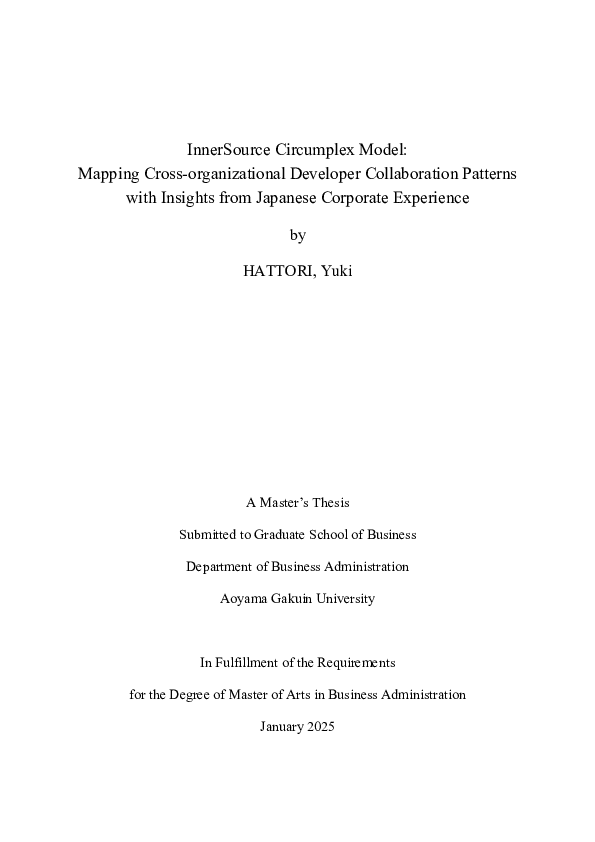 InnerSource Circumplex Model:
Mapping Cross-organizational Developer Collaboration Patterns
with Insights from Japanese Corporate Experience

by

HATTORI, Yuki

A Master's Thesis

Submitted to Graduate School of Business

Department of Business Administration

Aoyama Gakuin University

In Fulfillment of the Requirements

for the Degree of Master of Arts in Business Administration

January 2025